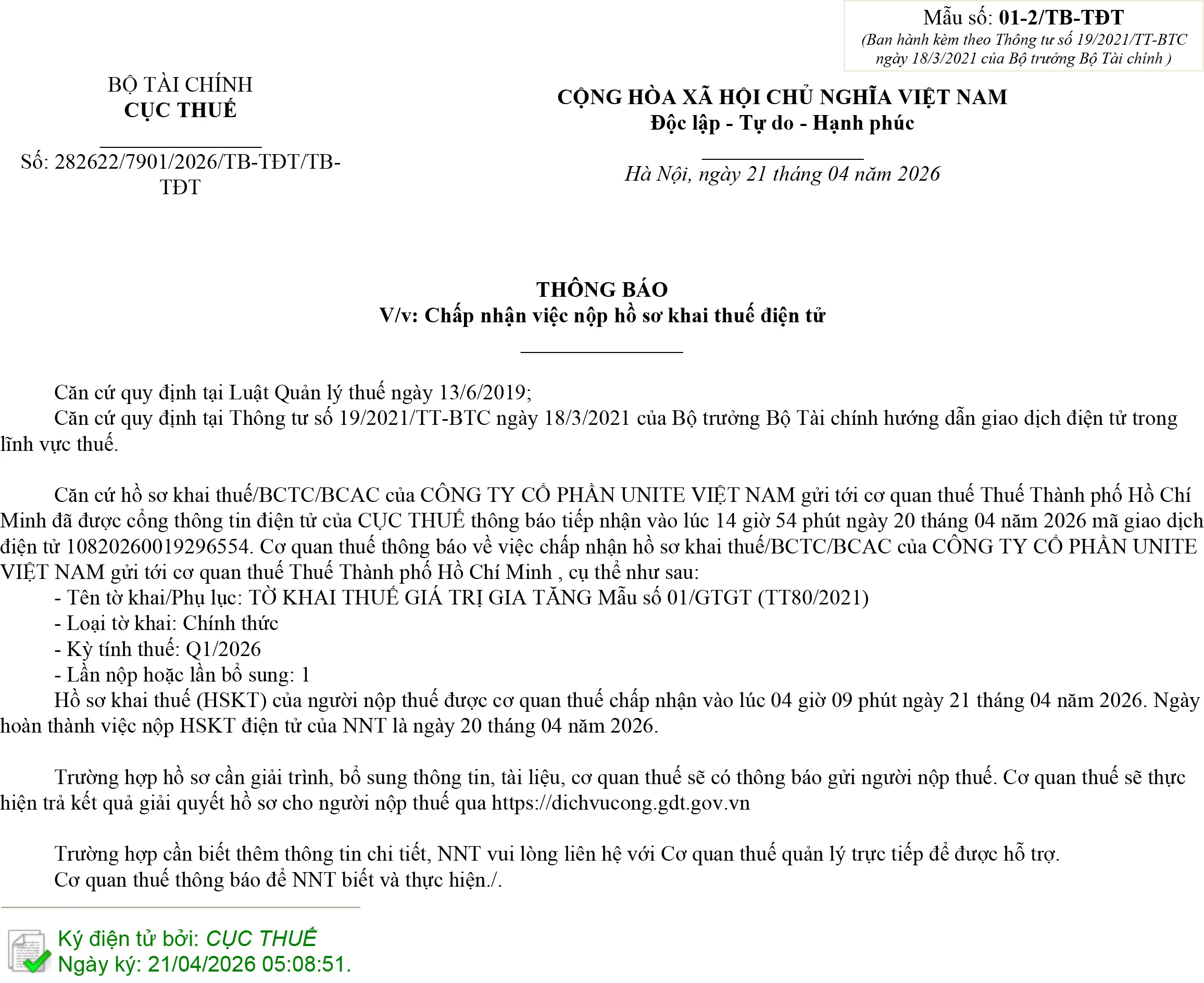 Mẫu số: 01-2/TB-TĐT
(Ban hành kèm theo Thông tư số 19/2021/TT-BTC ngày 18/3/2021 của Bộ trưởng Bộ Tài chính )

BỘ TÀI CHÍNH
CỤC THUẾ

Số: 282622/7901/2026/TB-TĐT/TB-TĐT

CỘNG HÒA XÃ HỘI CHỦ NGHĨA VIỆT NAM
Độc lập - Tự do - Hạnh phúc

Hà Nội, ngày 21 tháng 04 năm 2026

THÔNG BÁO
V/v: Chấp nhận việc nộp hồ sơ khai thuế điện tử

Căn cứ quy định tại Luật Quản lý thuế ngày 13/6/2019;
Căn cứ quy định tại Thông tư số 19/2021/TT-BTC ngày 18/3/2021 của Bộ trưởng Bộ Tài chính hướng dẫn giao dịch điện tử trong lĩnh vực thuế.

Căn cứ hồ sơ khai thuế/BCTC/BCAC của CÔNG TY CỔ PHẦN UNITE VIỆT NAM gửi tới cơ quan thuế Thuế Thành phố Hồ Chí Minh đã được cổng thông tin điện tử của CỤC THUẾ thông báo tiếp nhận vào lúc 14 giờ 54 phút ngày 20 tháng 04 năm 2026 mã giao dịch điện tử 10820260019296554. Cơ quan thuế thông báo về việc chấp nhận hồ sơ khai thuế/BCTC/BCAC của CÔNG TY CỔ PHẦN UNITE VIỆT NAM gửi tới cơ quan thuế Thuế Thành phố Hồ Chí Minh , cụ thể như sau:
- Tên tờ khai/Phụ lục: TỜ KHAI THUẾ GIÁ TRỊ GIA TĂNG Mẫu số 01/GTGT (TT80/2021)
- Loại tờ khai: Chính thức
- Kỳ tính thuế: Q1/2026
- Lần nộp hoặc lần bổ sung: 1
Hồ sơ khai thuế (HSKT) của người nộp thuế được cơ quan thuế chấp nhận vào lúc 04 giờ 09 phút ngày 21 tháng 04 năm 2026. Ngày hoàn thành việc nộp HSKT điện tử của NNT là ngày 20 tháng 04 năm 2026.

Trường hợp hồ sơ cần giải trình, bổ sung thông tin, tài liệu, cơ quan thuế sẽ có thông báo gửi người nộp thuế. Cơ quan thuế sẽ thực hiện trả kết quả giải quyết hồ sơ cho người nộp thuế qua https://dichvucong.gdt.gov.vn

Trường hợp cần biết thêm thông tin chi tiết, NNT vui lòng liên hệ với Cơ quan thuế quản lý trực tiếp để được hỗ trợ.
Cơ quan thuế thông báo để NNT biết và thực hiện./.

Ký điện tử bởi: CỤC THUẾ
Ngày ký: 21/04/2026 05:08:51.